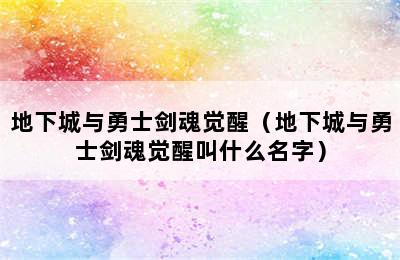 地下城与勇士剑魂觉醒（地下城与勇士剑魂觉醒叫什么名字）